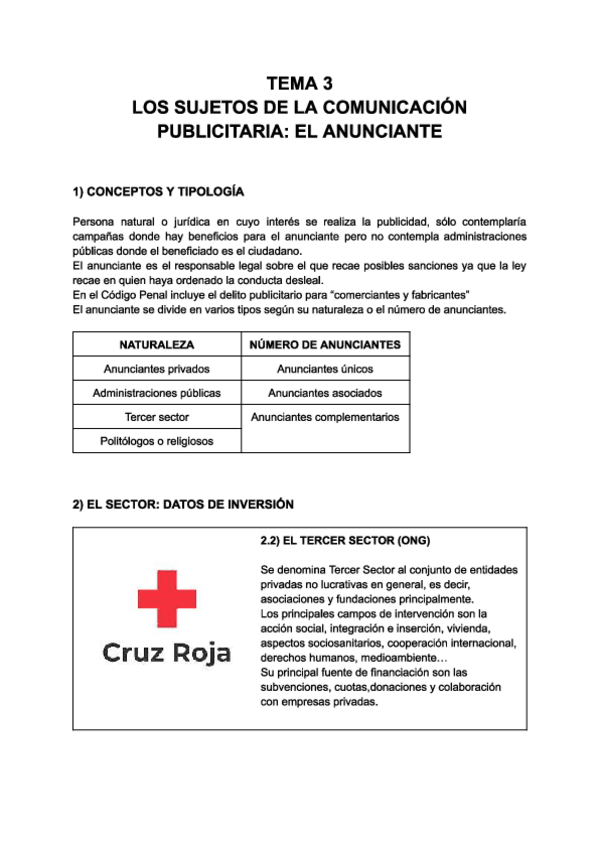 TEMA 3
LOS SUJETOS DE LA COMUNICACIÓN PUBLICITARIA: EL ANUNCIANTE

1) CONCEPTOS Y TIPOLOGÍA

Persona natural o jurídica en cuyo interés se realiza la publicidad, sólo contemplaría campañas donde hay beneficios para el anunciante pero no contempla administraciones públicas donde el beneficiado es el ciudadano.
El anunciante es el responsable legal sobre el que recae posibles sanciones ya que la ley recae en quien haya ordenado la conducta desleal.
En el Código Penal incluye el delito publicitario para "comerciantes y fabricantes"
El anunciante se divide en varios tipos según su naturaleza o el número de anunciantes.

| NATURALEZA | NÚMERO DE ANUNCIANTES |
|---|---|
| Anunciantes privados | Anunciantes únicos |
| Administraciones públicas | Anunciantes asociados |
| Tercer sector | Anunciantes complementarios |
| Politólogos o religiosos | |

2) EL SECTOR: DATOS DE INVERSIÓN

Cruz Roja

2.2) EL TERCER SECTOR (ONG)

Se denomina Tercer Sector al conjunto de entidades privadas no lucrativas en general, es decir, asociaciones y fundaciones principalmente.
Los principales campos de intervención son la acción social, integración e inserción, vivienda, aspectos sociosanitarios, cooperación internacional, derechos humanos, medioambiente…
Su principal fuente de financiación son las subvenciones, cuotas,donaciones y colaboración con empresas privadas.